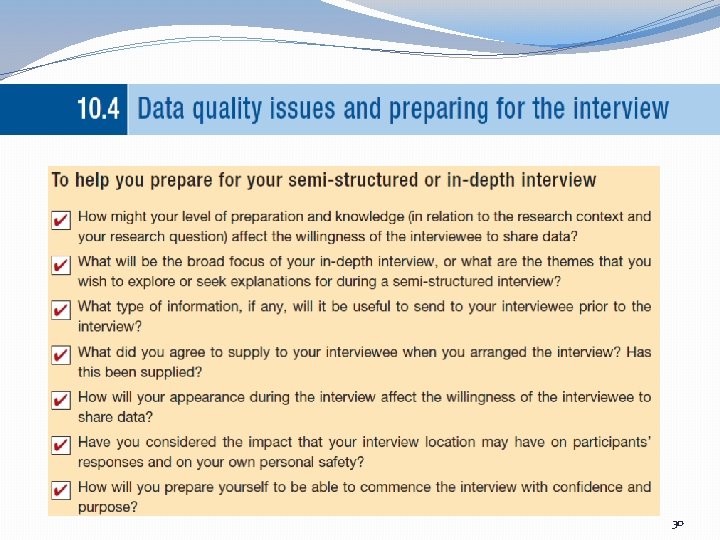 10.4 Data quality issues and preparing for the interview

To help you prepare for your semi-structured or in-depth interview

✔ How might your level of preparation and knowledge (in relation to the research context and your research question) affect the willingness of the interviewee to share data?

✔ What will be the broad focus of your in-depth interview, or what are the themes that you wish to explore or seek explanations for during a semi-structured interview?

✔ What type of information, if any, will it be useful to send to your interviewee prior to the interview?

✔ What did you agree to supply to your interviewee when you arranged the interview? Has this been supplied?

✔ How will your appearance during the interview affect the willingness of the interviewee to share data?

✔ Have you considered the impact that your interview location may have on participants' responses and on your own personal safety?

✔ How will you prepare yourself to be able to commence the interview with confidence and purpose?

30